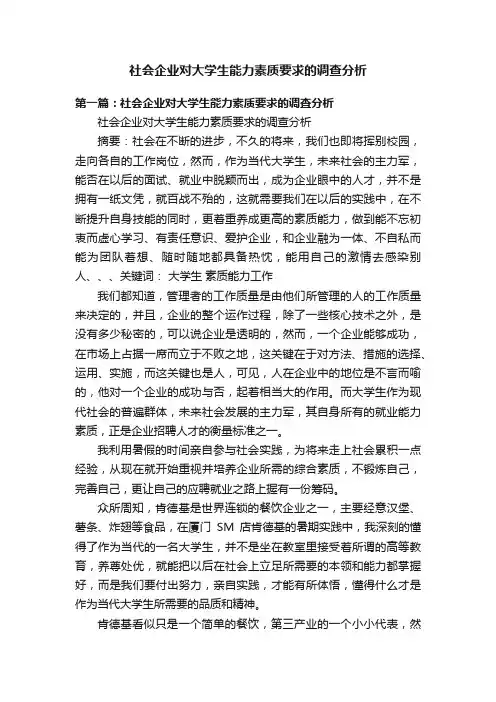 社会企业对大学生能力素质要求的调查分析

第一篇：社会企业对大学生能力素质要求的调查分析

社会企业对大学生能力素质要求的调查分析

摘要：社会在不断的进步，不久的将来，我们也即将挥别校园，走向各自的工作岗位，然而，作为当代大学生，未来社会的主力军，能否在以后的面试、就业中脱颖而出，成为企业眼中的人才，并不是拥有一纸文凭，就百战不殆的，这就需要我们在以后的实践中，在不断提升自身技能的同时，更着重养成更高的素质能力，做到能不忘初衷而虚心学习、有责任意识、爱护企业，和企业融为一体、不自私而能为团队着想、随时随地都具备热忱，能用自己的激情去感染别人、、、关键词： 大学生 素质能力工作

我们都知道，管理者的工作质量是由他们所管理的人的工作质量来决定的，并且，企业的整个运作过程，除了一些核心技术之外，是没有多少秘密的，可以说企业是透明的，然而，一个企业能够成功，在市场上占据一席而立于不败之地，这关键在于对方法、措施的选择、运用、实施，而这关键也是人，可见，人在企业中的地位是不言而喻的，他对一个企业的成功与否，起着相当大的作用。而大学生作为现代社会的普遍群体，未来社会发展的主力军，其自身所有的就业能力素质，正是企业招聘人才的衡量标准之一。

我利用暑假的时间亲自参与社会实践，为将来走上社会累积一点经验，从现在就开始重视并培养企业所需的综合素质，不锻炼自己，完善自己，更让自己的应聘就业之路上握有一份筹码。

众所周知，肯德基是世界连锁的餐饮企业之一，主要经营汉堡、薯条、炸翅等食品，在厦门 SM 店肯德基的暑期实践中，我深刻的懂得了作为当代的一名大学生，并不是坐在教室里接受着所谓的高等教育，养尊处优，就能把以后在社会上立足所需要的本领和能力都掌握好，而是我们要付出努力，亲自实践，才能有所体悟，懂得什么才是作为当代大学生所需要的品质和精神。

肯德基看似只是一个简单的餐饮，第三产业的一个小小代表，然